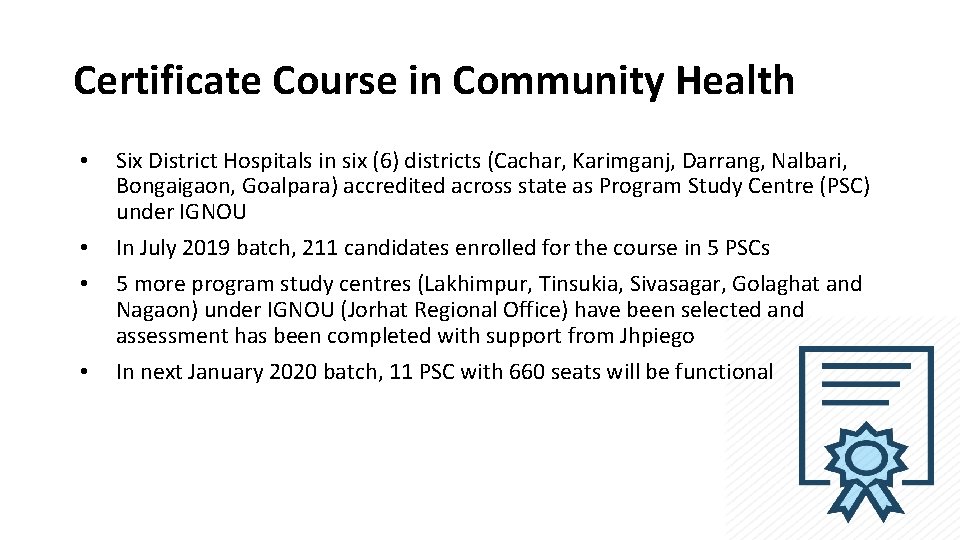 Certificate Course in Community Health

• Six District Hospitals in six (6) districts (Cachar, Karimganj, Darrang, Nalbari, Bongaigaon, Goalpara) accredited across state as Program Study Centre (PSC) under IGNOU

• In July 2019 batch, 211 candidates enrolled for the course in 5 PSCs

• 5 more program study centres (Lakhimpur, Tinsukia, Sivasagar, Golaghat and Nagaon) under IGNOU (Jorhat Regional Office) have been selected and assessment has been completed with support from Jhpiego

• In next January 2020 batch, 11 PSC with 660 seats will be functional